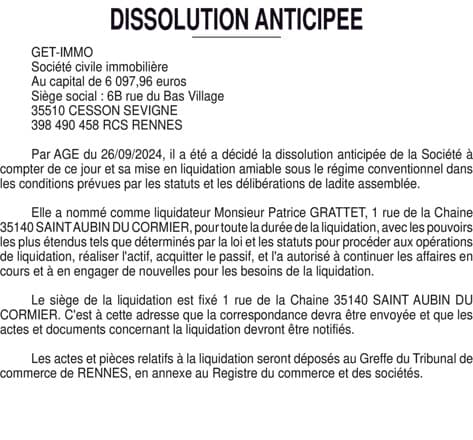 DISSOLUTION ANTICIPEE

GET-IMMO
Société civile immobilière
Au capital de 6 097,96 euros
Siège social : 6B rue du Bas Village
35510 CESSON SEVIGNE
398 490 458 RCS RENNES

Par AGE du 26/09/2024, il a été a décidé la dissolution anticipée de la Société à compter de ce jour et sa mise en liquidation amiable sous le régime conventionnel dans les conditions prévues par les statuts et les délibérations de ladite assemblée.

Elle a nommé comme liquidateur Monsieur Patrice GRATTET, 1 rue de la Chaine 35140 SAINT AUBIN DU CORMIER, pour toute la durée de la liquidation, avec les pouvoirs les plus étendus tels que déterminés par la loi et les statuts pour procéder aux opérations de liquidation, réaliser l'actif, acquitter le passif, et l'a autorisé à continuer les affaires en cours et à en engager de nouvelles pour les besoins de la liquidation.

Le siège de la liquidation est fixé 1 rue de la Chaine 35140 SAINT AUBIN DU CORMIER. C'est à cette adresse que la correspondance devra être envoyée et que les actes et documents concernant la liquidation devront être notifiés.

Les actes et pièces relatifs à la liquidation seront déposés au Greffe du Tribunal de commerce de RENNES, en annexe au Registre du commerce et des sociétés.